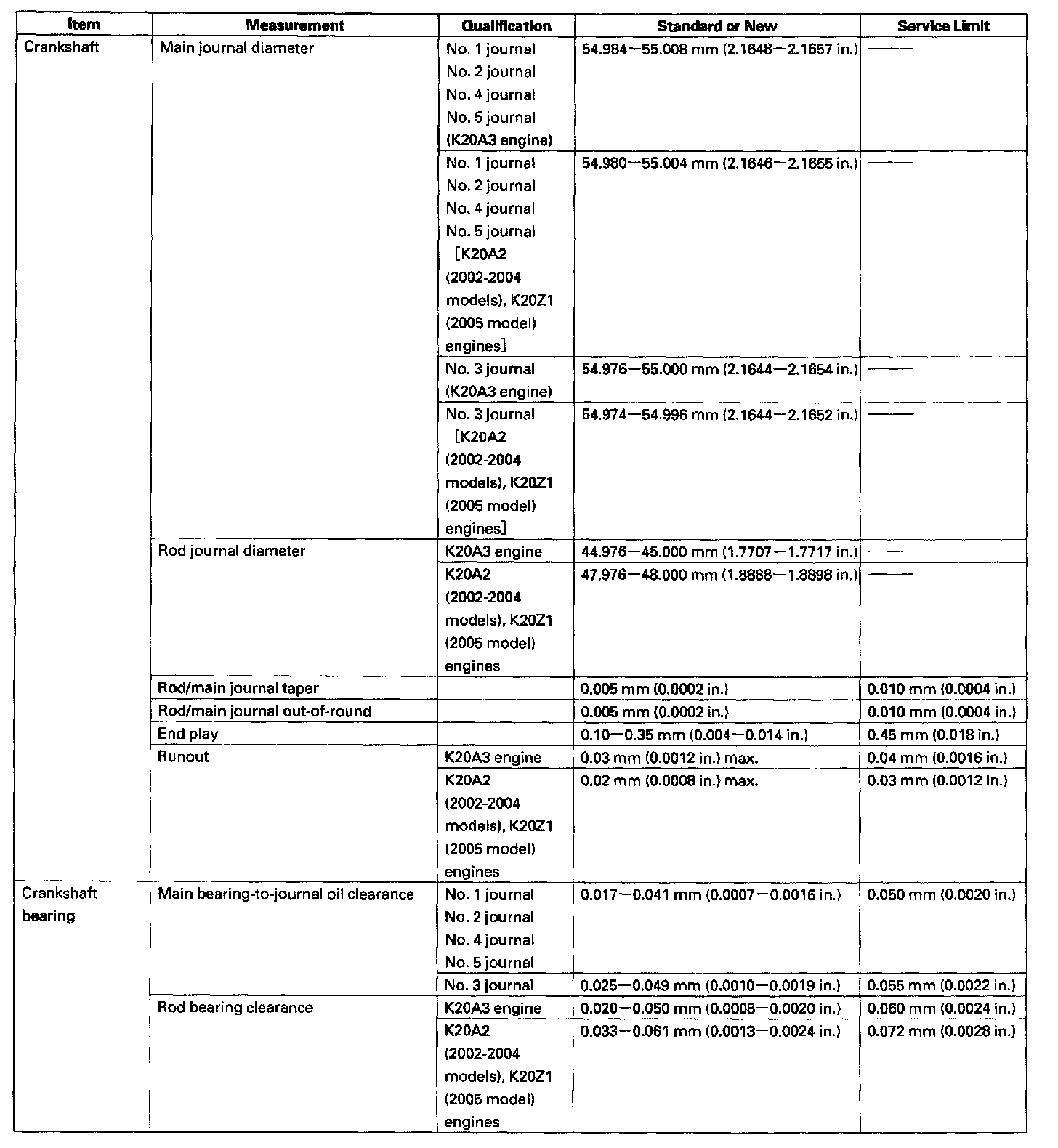 | Item | Measurement | Qualification | Standard or New | Service Limit |
|---|---|---|---|---|
| Crankshaft | Main journal diameter | No. 1 journal No. 2 journal No. 4 journal No. 5 journal (K20A3 engine) | 54.984—55.008 mm (2.1648—2.1657 in.) | —— |
| | | No. 1 journal No. 2 journal No. 4 journal No. 5 journal ［K20A2 (2002-2004 models), K20Z1 (2005 model) engines］ | 54.980—55.004 mm (2.1646—2.1655 in.) | —— |
| | | No. 3 journal (K20A3 engine) | 54.976—55.000 mm (2.1644—2.1654 in.) | —— |
| | | No. 3 journal ［K20A2 (2002-2004 models), K20Z1 (2005 model) engines］ | 54.974—54.996 mm (2.1644—2.1652 in.) | —— |
| | Rod journal diameter | K20A3 engine | 44.976—45.000 mm (1.7707—1.7717 in.) | —— |
| | | K20A2 (2002-2004 models), K20Z1 (2005 model) engines | 47.976—48.000 mm (1.8888—1.8898 in.) | —— |
| | Rod/main journal taper | | 0.005 mm (0.0002 in.) | 0.010 mm (0.0004 in.) |
| | Rod/main journal out-of-round | | 0.005 mm (0.0002 in.) | 0.010 mm (0.0004 in.) |
| | End play | | 0.10—0.35 mm (0.004—0.014 in.) | 0.45 mm (0.018 in.) |
| | Runout | K20A3 engine | 0.03 mm (0.0012 in.) max. | 0.04 mm (0.0016 in.) |
| | | K20A2 (2002-2004 models), K20Z1 (2005 model) engines | 0.02 mm (0.0008 in.) max. | 0.03 mm (0.0012 in.) |
| Crankshaft bearing | Main bearing-to-journal oil clearance | No. 1 journal No. 2 journal No. 4 journal No. 5 journal | 0.017—0.041 mm (0.0007—0.0016 in.) | 0.050 mm (0.0020 in.) |
| | | No. 3 journal | 0.025—0.049 mm (0.0010—0.0019 in.) | 0.055 mm (0.0022 in.) |
| | Rod bearing clearance | K20A3 engine | 0.020—0.050 mm (0.0008—0.0020 in.) | 0.060 mm (0.0024 in.) |
| | | K20A2 (2002-2004 models), K20Z1 (2005 model) engines | 0.033—0.061 mm (0.0013—0.0024 in.) | 0.072 mm (0.0028 in.) |